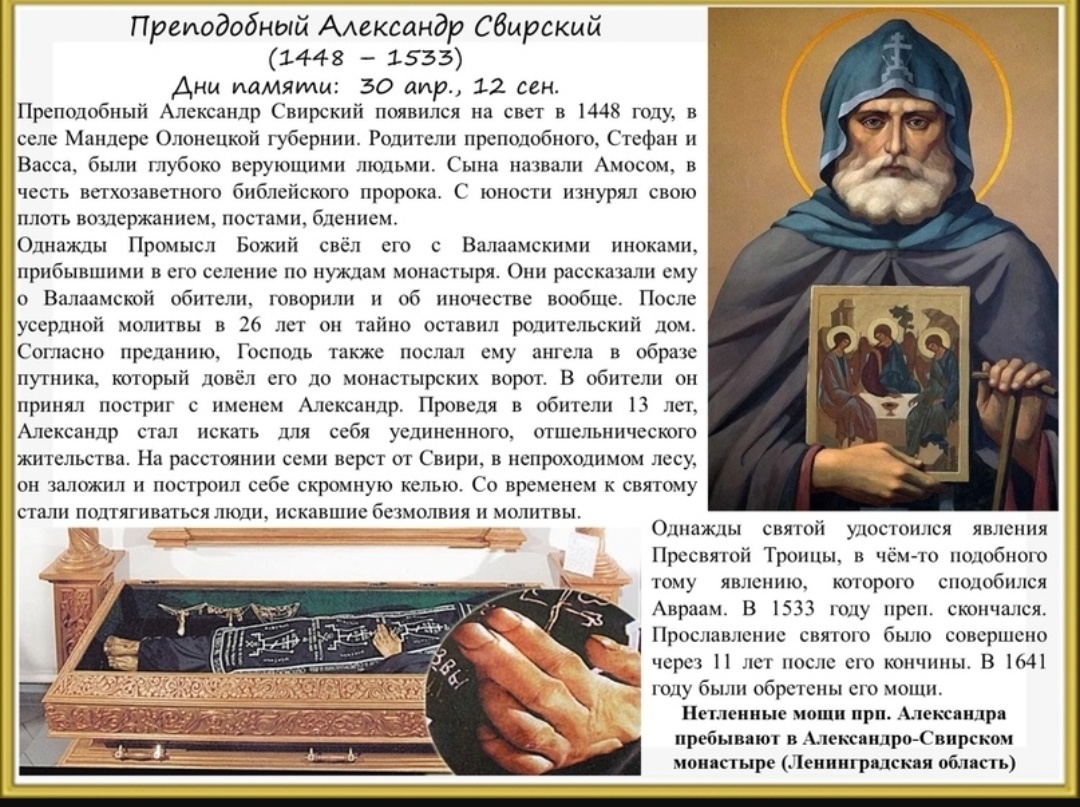 Преподобный Александр Свирский
(1448 – 1533)
Дни памяти: 30 апр., 12 сен.

Преподобный Александр Свирский появился на свет в 1448 году, в селе Мандере Олонецкой губернии. Родители преподобного, Стефан и Васса, были глубоко верующими людьми. Сына назвали Амосом, в честь ветхозаветного библейского пророка. С юности изнурял свою плоть воздержанием, постами, бдением.

Однажды Промысл Божий свёл его с Валаамскими иноками, прибывшими в его селение по нуждам монастыря. Они рассказали ему о Валаамской обители, говорили и об иночестве вообще. После усердной молитвы в 26 лет он тайно оставил родительский дом. Согласно преданию, Господь также послал ему ангела в образе путника, который довёл его до монастырских ворот. В обители он принял постриг с именем Александр. Проведя в обители 13 лет, Александр стал искать для себя уединенного, отшельнического жительства. На расстоянии семи верст от Свири, в непроходимом лесу, он заложил и построил себе скромную келью. Со временем к святому стали подтягиваться люди, искавшие безмолвия и молитвы.

Однажды святой удостоился явления Пресвятой Троицы, в чём-то подобного тому явлению, которого сподобился Авраам. В 1533 году преп. скончался. Прославление святого было совершено через 11 лет после его кончины. В 1641 году были обретены его мощи.

Нетленные мощи прп. Александра пребывают в Александро-Свирском монастыре (Ленинградская область)